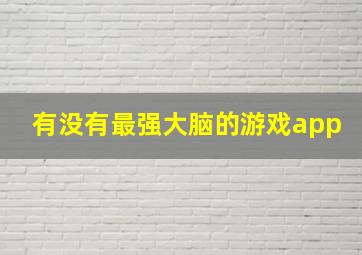 有没有最强大脑的游戏app